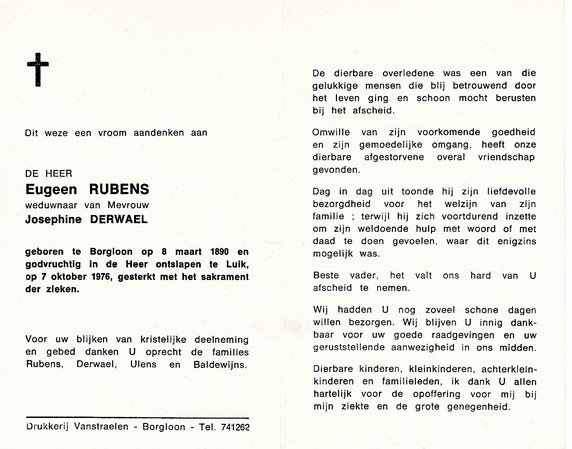 Dit weze een vroom aandenken aan

DE HEER
Eugeen RUBENS
weduwnaar van Mevrouw
Josephine DERWAEL

geboren te Borgloon op 8 maart 1890 en godvruchtig in de Heer ontslapen te Luik, op 7 oktober 1976, gesterkt met het sakrament der zieken.

Voor uw blijken van kristelijke deelneming en gebed danken U oprecht de families Rubens, Derwael, Ulens en Baldewijns.

Drukkerij Vanstraelen - Borgloon - Tel. 741262

De dierbare overledene was een van die gelukkige mensen die blij betrouwend door het leven ging en schoon mocht berusten bij het afscheid.

Omwille van zijn voorkomende goedheid en zijn gemoedelijke omgang, heeft onze dierbare afgestorvene overal vriendschap gevonden.

Dag in dag uit toonde hij zijn liefdevolle bezorgdheid voor het welzijn van zijn familie ; terwijl hij zich voortdurend inzette om zijn weldoende hulp met woord of met daad te doen gevoelen, waar dit enigzins mogelijk was.

Beste vader, het valt ons hard van U afscheid te nemen.

Wij hadden U nog zoveel schone dagen willen bezorgen. Wij blijven U innig dankbaar voor uw goede raadgevingen en uw geruststellende aanwezigheid in ons midden.

Dierbare kinderen, kleinkinderen, achterkleinkinderen en familieleden, ik dank U allen hartelijk voor de opoffering voor mij bij mijn ziekte en de grote genegenheid.